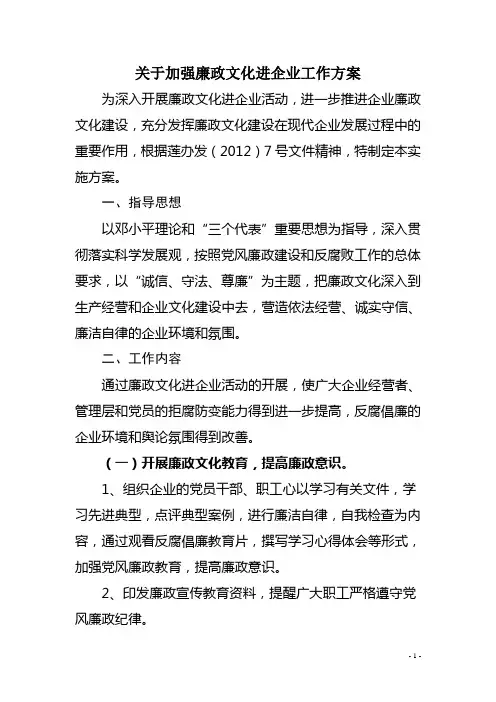 关于加强廉政文化进企业工作方案

为深入开展廉政文化进企业活动，进一步推进企业廉政文化建设，充分发挥廉政文化建设在现代企业发展过程中的重要作用，根据莲办发（2012）7号文件精神，特制定本实施方案。

一、指导思想

以邓小平理论和“三个代表”重要思想为指导，深入贯彻落实科学发展观，按照党风廉政建设和反腐败工作的总体要求，以“诚信、守法、尊廉”为主题，把廉政文化深入到生产经营和企业文化建设中去，营造依法经营、诚实守信、廉洁自律的企业环境和氛围。

二、工作内容

通过廉政文化进企业活动的开展，使广大企业经营者、管理层和党员的拒腐防变能力得到进一步提高，反腐倡廉的企业环境和舆论氛围得到改善。

（一）开展廉政文化教育，提高廉政意识。

1、组织企业的党员干部、职工心以学习有关文件，学习先进典型，点评典型案例，进行廉洁自律，自我检查为内容，通过观看反腐倡廉教育片，撰写学习心得体会等形式，加强党风廉政教育，提高廉政意识。

2、印发廉政宣传教育资料，提醒广大职工严格遵守党风廉政纪律。

- 1 -